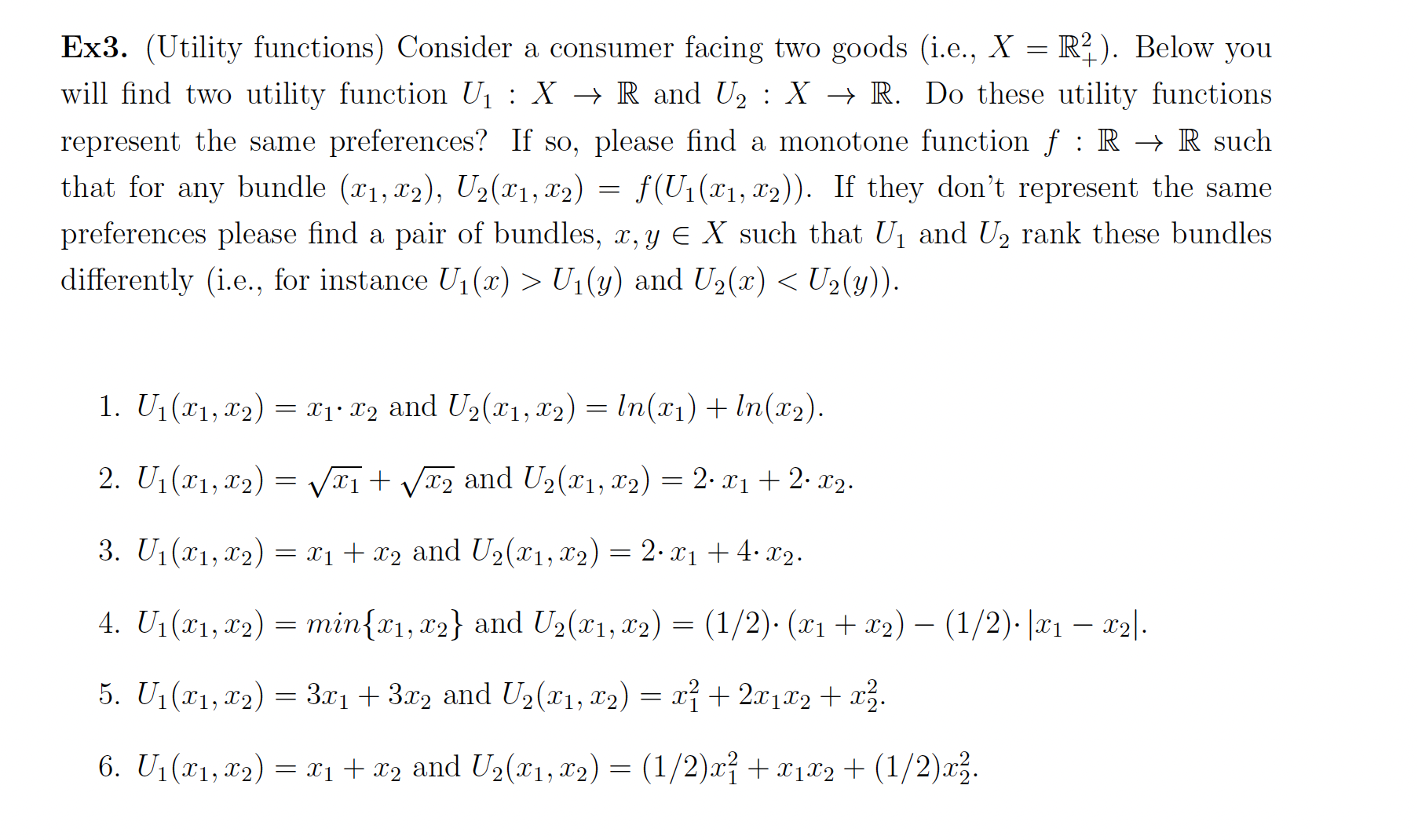 **Ex3.** (Utility functions) Consider a consumer facing two goods (i.e., $X = \mathbb{R}^2_+$). Below you will find two utility function $U_1 : X \to \mathbb{R}$ and $U_2 : X \to \mathbb{R}$. Do these utility functions represent the same preferences? If so, please find a monotone function $f : \mathbb{R} \to \mathbb{R}$ such that for any bundle $(x_1, x_2)$, $U_2(x_1, x_2) = f(U_1(x_1, x_2))$. If they don't represent the same preferences please find a pair of bundles, $x, y \in X$ such that $U_1$ and $U_2$ rank these bundles differently (i.e., for instance $U_1(x) > U_1(y)$ and $U_2(x) < U_2(y)$).

1. $U_1(x_1, x_2) = x_1 \cdot x_2$ and $U_2(x_1, x_2) = ln(x_1) + ln(x_2)$.

2. $U_1(x_1, x_2) = \sqrt{x_1} + \sqrt{x_2}$ and $U_2(x_1, x_2) = 2 \cdot x_1 + 2 \cdot x_2$.

3. $U_1(x_1, x_2) = x_1 + x_2$ and $U_2(x_1, x_2) = 2 \cdot x_1 + 4 \cdot x_2$.

4. $U_1(x_1, x_2) = min\{x_1, x_2\}$ and $U_2(x_1, x_2) = (1/2) \cdot (x_1 + x_2) - (1/2) \cdot |x_1 - x_2|$.

5. $U_1(x_1, x_2) = 3x_1 + 3x_2$ and $U_2(x_1, x_2) = x_1^2 + 2x_1x_2 + x_2^2$.

6. $U_1(x_1, x_2) = x_1 + x_2$ and $U_2(x_1, x_2) = (1/2)x_1^2 + x_1x_2 + (1/2)x_2^2$.